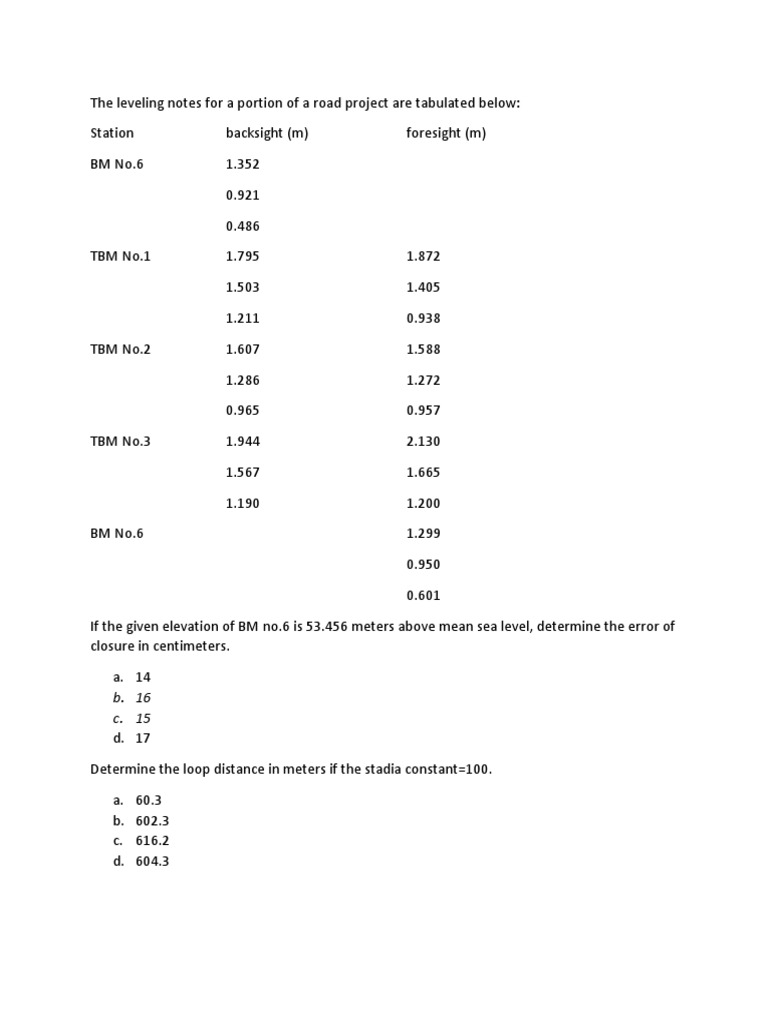 The leveling notes for a portion of a road project are tabulated below:

| Station | backsight (m) | foresight (m) |
|---|---|---|
| BM No.6 | 1.352 | |
| | 0.921 | |
| | 0.486 | |
| TBM No.1 | 1.795 | 1.872 |
| | 1.503 | 1.405 |
| | 1.211 | 0.938 |
| TBM No.2 | 1.607 | 1.588 |
| | 1.286 | 1.272 |
| | 0.965 | 0.957 |
| TBM No.3 | 1.944 | 2.130 |
| | 1.567 | 1.665 |
| | 1.190 | 1.200 |
| BM No.6 | | 1.299 |
| | | 0.950 |
| | | 0.601 |

If the given elevation of BM no.6 is 53.456 meters above mean sea level, determine the error of closure in centimeters.

a. 14
b. 16
c. 15
d. 17

Determine the loop distance in meters if the stadia constant=100.

a. 60.3
b. 602.3
c. 616.2
d. 604.3